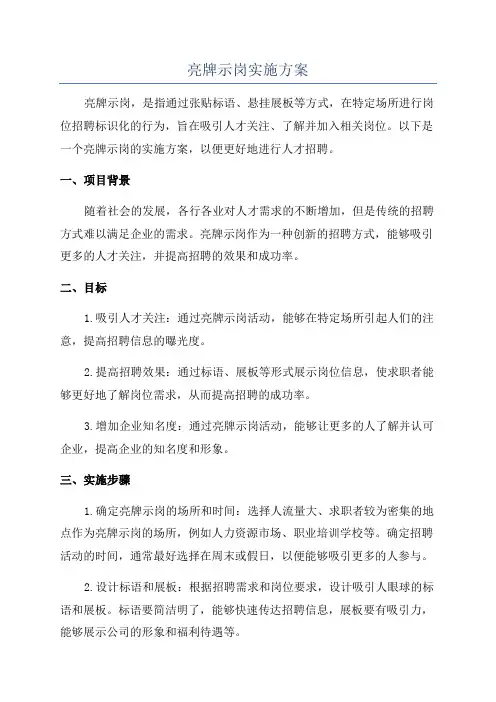 亮牌示岗实施方案

亮牌示岗，是指通过张贴标语、悬挂展板等方式，在特定场所进行岗位招聘标识化的行为，旨在吸引人才关注、了解并加入相关岗位。以下是一个亮牌示岗的实施方案，以便更好地进行人才招聘。

一、项目背景

随着社会的发展，各行各业对人才需求的不断增加，但是传统的招聘方式难以满足企业的需求。亮牌示岗作为一种创新的招聘方式，能够吸引更多的人才关注，并提高招聘的效果和成功率。

二、目标

1.吸引人才关注：通过亮牌示岗活动，能够在特定场所引起人们的注意，提高招聘信息的曝光度。

2.提高招聘效果：通过标语、展板等形式展示岗位信息，使求职者能够更好地了解岗位需求，从而提高招聘的成功率。

3.增加企业知名度：通过亮牌示岗活动，能够让更多的人了解并认可企业，提高企业的知名度和形象。

三、实施步骤

1.确定亮牌示岗的场所和时间：选择人流量大、求职者较为密集的地点作为亮牌示岗的场所，例如人力资源市场、职业培训学校等。确定招聘活动的时间，通常最好选择在周末或假日，以便能够吸引更多的人参与。

2.设计标语和展板：根据招聘需求和岗位要求，设计吸引人眼球的标语和展板。标语要简洁明了，能够快速传达招聘信息，展板要有吸引力，能够展示公司的形象和福利待遇等。